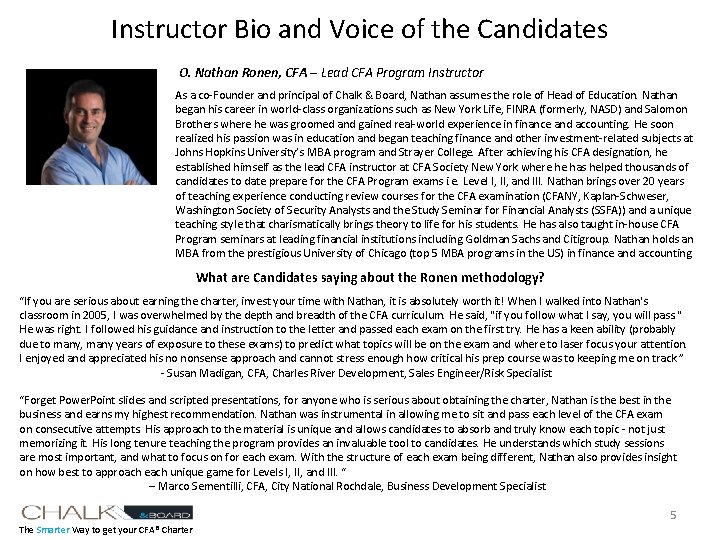 Instructor Bio and Voice of the Candidates

O. Nathan Ronen, CFA – Lead CFA Program Instructor

As a co-Founder and principal of Chalk & Board, Nathan assumes the role of Head of Education. Nathan began his career in world-class organizations such as New York Life, FINRA (formerly, NASD) and Salomon Brothers where he was groomed and gained real-world experience in finance and accounting. He soon realized his passion was in education and began teaching finance and other investment-related subjects at Johns Hopkins University's MBA program and Strayer College. After achieving his CFA designation, he established himself as the lead CFA instructor at CFA Society New York where he has helped thousands of candidates to date prepare for the CFA Program exams i.e. Level I, II, and III. Nathan brings over 20 years of teaching experience conducting review courses for the CFA examination (CFANY, Kaplan-Schweser, Washington Society of Security Analysts and the Study Seminar for Financial Analysts (SSFA)) and a unique teaching style that charismatically brings theory to life for his students. He has also taught in-house CFA Program seminars at leading financial institutions including Goldman Sachs and Citigroup. Nathan holds an MBA from the prestigious University of Chicago (top 5 MBA programs in the US) in finance and accounting

What are Candidates saying about the Ronen methodology?

"If you are serious about earning the charter, invest your time with Nathan, it is absolutely worth it! When I walked into Nathan's classroom in 2005, I was overwhelmed by the depth and breadth of the CFA curriculum. He said, "if you follow what I say, you will pass." He was right. I followed his guidance and instruction to the letter and passed each exam on the first try. He has a keen ability (probably due to many, many years of exposure to these exams) to predict what topics will be on the exam and where to laser focus your attention. I enjoyed and appreciated his no nonsense approach and cannot stress enough how critical his prep course was to keeping me on track."
- Susan Madigan, CFA, Charles River Development, Sales Engineer/Risk Specialist

"Forget PowerPoint slides and scripted presentations, for anyone who is serious about obtaining the charter, Nathan is the best in the business and earns my highest recommendation. Nathan was instrumental in allowing me to sit and pass each level of the CFA exam on consecutive attempts. His approach to the material is unique and allows candidates to absorb and truly know each topic - not just memorizing it. His long tenure teaching the program provides an invaluable tool to candidates. He understands which study sessions are most important, and what to focus on for each exam. With the structure of each exam being different, Nathan also provides insight on how best to approach each unique game for Levels I, II, and III. "
– Marco Sementilli, CFA, City National Rochdale, Business Development Specialist

CHALK &BOARD
The Smarter Way to get your CFA® Charter

5